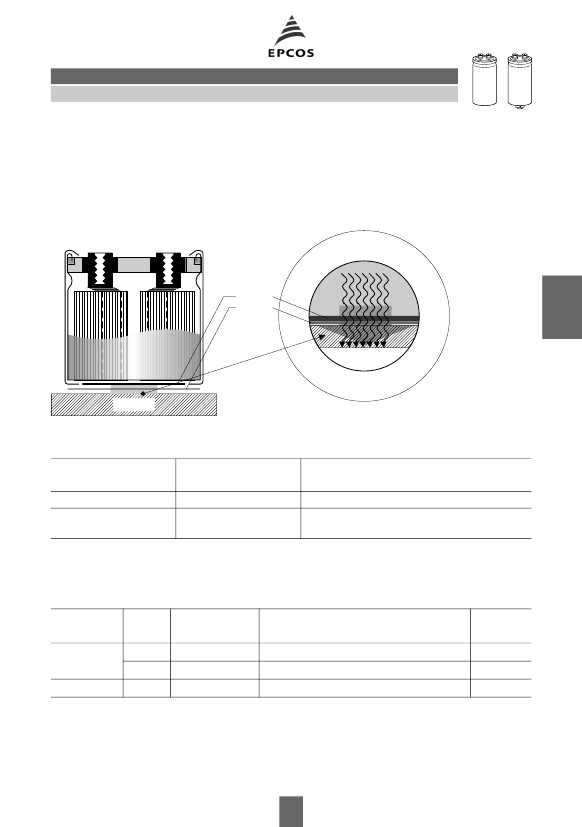 EPCOS